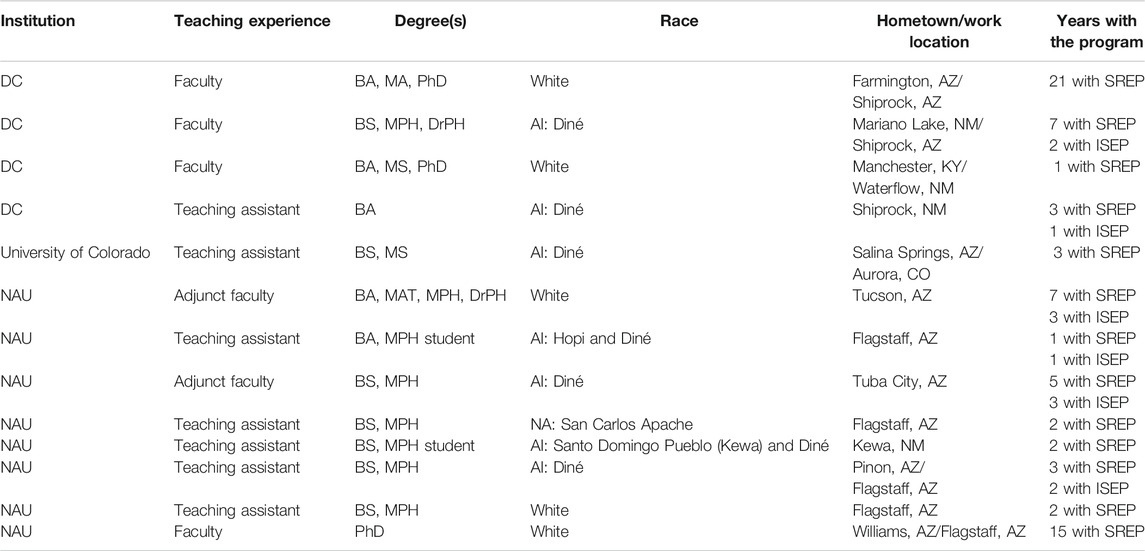 | Institution | Teaching experience | Degree(s) | Race | Hometown/work location | Years with the program |
|---|---|---|---|---|---|
| DC | Faculty | BA, MA, PhD | White | Farmington, AZ/ Shiprock, AZ | 21 with SREP |
| DC | Faculty | BS, MPH, DrPH | AI: Diné | Mariano Lake, NM/ Shiprock, AZ | 7 with SREP 2 with ISEP |
| DC | Faculty | BA, MS, PhD | White | Manchester, KY/ Waterflow, NM | 1 with SREP |
| DC | Teaching assistant | BA | AI: Diné | Shiprock, NM | 3 with SREP 1 with ISEP |
| University of Colorado | Teaching assistant | BS, MS | AI: Diné | Salina Springs, AZ/ Aurora, CO | 3 with SREP |
| NAU | Adjunct faculty | BA, MAT, MPH, DrPH | White | Tucson, AZ | 7 with SREP 3 with ISEP |
| NAU | Teaching assistant | BA, MPH student | AI: Hopi and Diné | Flagstaff, AZ | 1 with SREP 1 with ISEP |
| NAU | Adjunct faculty | BS, MPH | AI: Diné | Tuba City, AZ | 5 with SREP 3 with ISEP |
| NAU | Teaching assistant | BS, MPH | NA: San Carlos Apache | Flagstaff, AZ | 2 with SREP |
| NAU | Teaching assistant | BS, MPH student | AI: Santo Domingo Pueblo (Kewa) and Diné | Kewa, NM | 2 with SREP |
| NAU | Teaching assistant | BS, MPH | AI: Diné | Pinon, AZ/ Flagstaff, AZ | 3 with SREP 2 with ISEP |
| NAU | Teaching assistant | BS, MPH | White | Flagstaff, AZ | 2 with SREP |
| NAU | Faculty | PhD | White | Williams, AZ/Flagstaff, AZ | 15 with SREP |